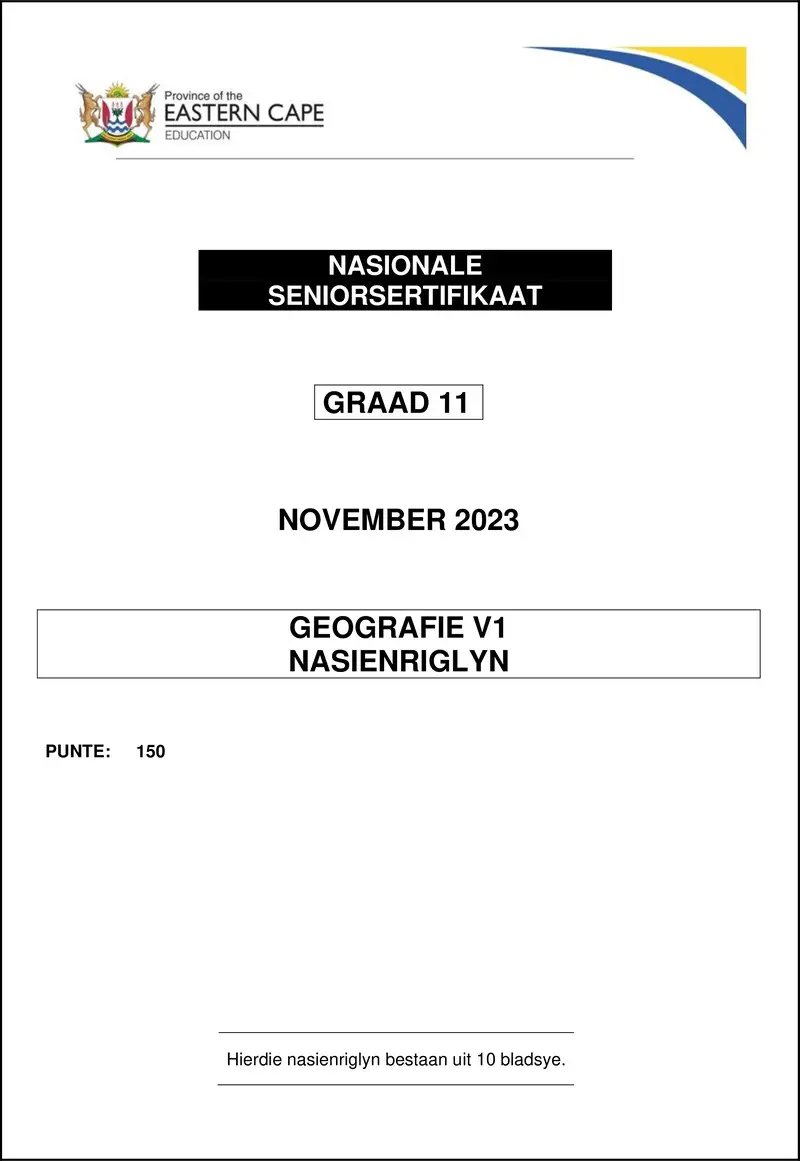 Province of the
EASTERN CAPE
EDUCATION

NASIONALE
SENIORSERTIFIKAAT

GRAAD 11

NOVEMBER 2023

GEOGRAFIE V1
NASIENRIGLYN

PUNTE: 150

Hierdie nasienriglyn bestaan uit 10 bladsye.